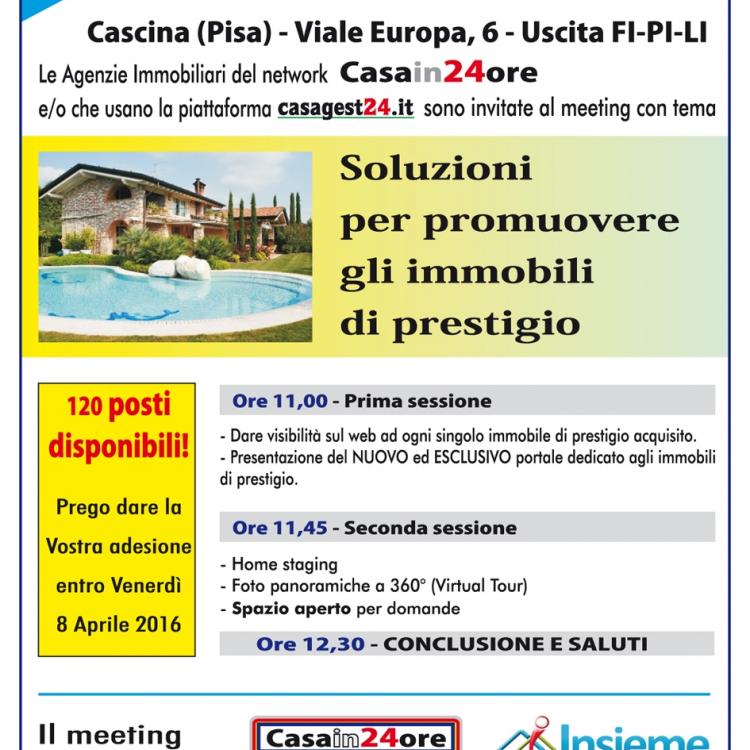 Cascina (Pisa) - Viale Europa, 6 - Uscita FI-PI-LI

Le Agenzie Immobiliari del network Casain24ore e/o che usano la piattaforma casagest24.it sono invitate al meeting con tema

Soluzioni per promuovere gli immobili di prestigio

120 posti disponibili!

Prego dare la Vostra adesione entro Venerdì 8 Aprile 2016

Ore 11,00 - Prima sessione

- Dare visibilità sul web ad ogni singolo immobile di prestigio acquisito.
- Presentazione del NUOVO ed ESCLUSIVO portale dedicato agli immobili di prestigio.

Ore 11,45 - Seconda sessione

- Home staging
- Foto panoramiche a 360° (Virtual Tour)
- Spazio aperto per domande

Ore 12,30 - CONCLUSIONE E SALUTI

Il meeting

Casain24ore

Insieme